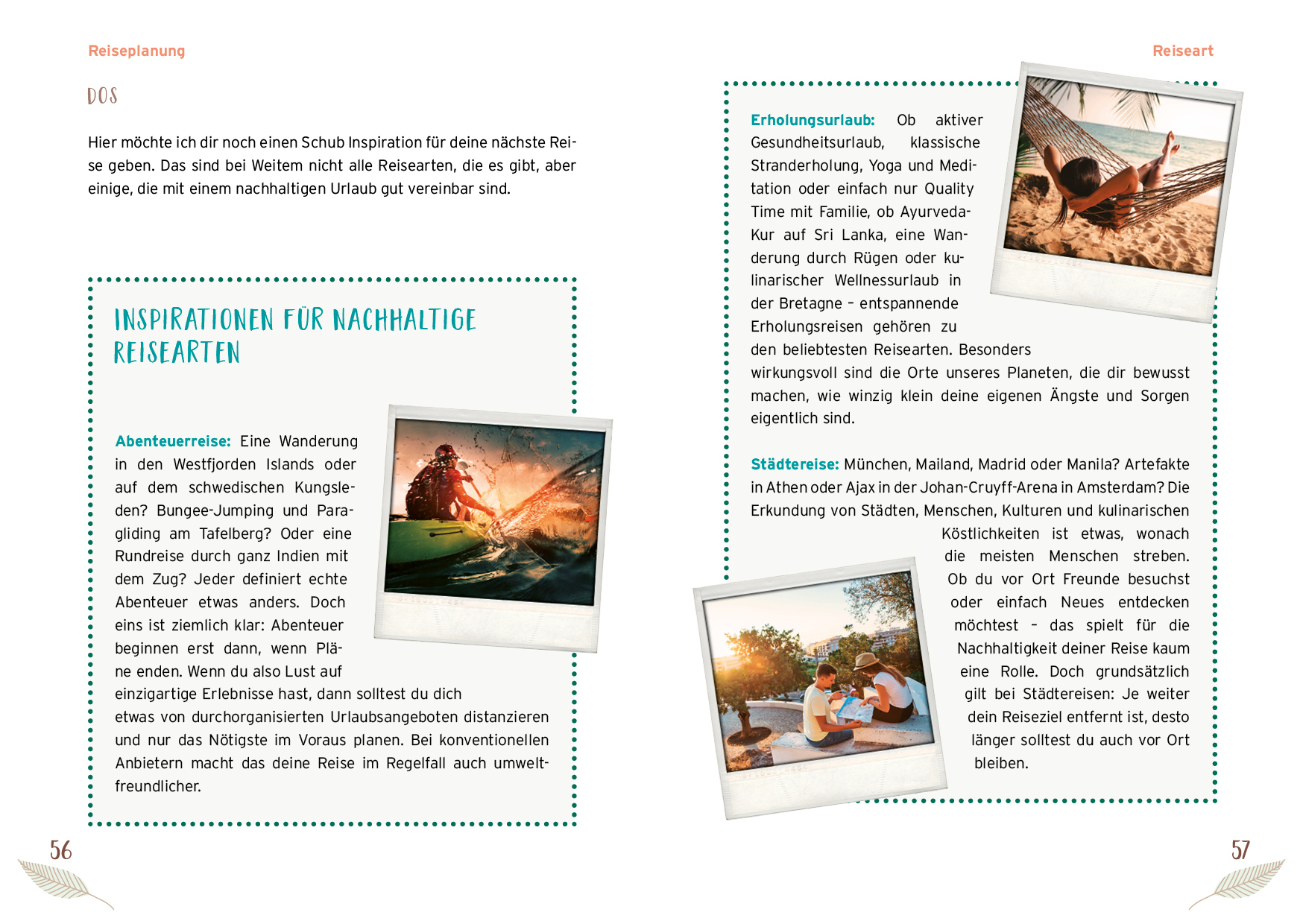 Reiseplanung

DOS

Hier möchte ich dir noch einen Schub Inspiration für deine nächste Reise geben. Das sind bei Weitem nicht alle Reisearten, die es gibt, aber einige, die mit einem nachhaltigen Urlaub gut vereinbar sind.

INSPIRATIONEN FÜR NACHHALTIGE REISEARTEN

Abenteuerreise: Eine Wanderung in den Westfjorden Islands oder auf dem schwedischen Kungsleden? Bungee-Jumping und Paragliding am Tafelberg? Oder eine Rundreise durch ganz Indien mit dem Zug? Jeder definiert echte Abenteuer etwas anders. Doch eins ist ziemlich klar: Abenteuer beginnen erst dann, wenn Pläne enden. Wenn du also Lust auf einzigartige Erlebnisse hast, dann solltest du dich etwas von durchorganisierten Urlaubsangeboten distanzieren und nur das Nötigste im Voraus planen. Bei konventionellen Anbietern macht das deine Reise im Regelfall auch umweltfreundlicher.

56

Reiseart

Erholungsurlaub: Ob aktiver Gesundheitsurlaub, klassische Stranderholung, Yoga und Meditation oder einfach nur Quality Time mit Familie, ob Ayurveda-Kur auf Sri Lanka, eine Wanderung durch Rügen oder kulinarischer Wellnessurlaub in der Bretagne – entspannende Erholungsreisen gehören zu den beliebtesten Reisearten. Besonders wirkungsvoll sind die Orte unseres Planeten, die dir bewusst machen, wie winzig klein deine eigenen Ängste und Sorgen eigentlich sind.

Städtereise: München, Mailand, Madrid oder Manila? Artefakte in Athen oder Ajax in der Johan-Cruyff-Arena in Amsterdam? Die Erkundung von Städten, Menschen, Kulturen und kulinarischen Köstlichkeiten ist etwas, wonach die meisten Menschen streben. Ob du vor Ort Freunde besuchst oder einfach Neues entdecken möchtest – das spielt für die Nachhaltigkeit deiner Reise kaum eine Rolle. Doch grundsätzlich gilt bei Städtereisen: Je weiter dein Reiseziel entfernt ist, desto länger solltest du auch vor Ort bleiben.

57